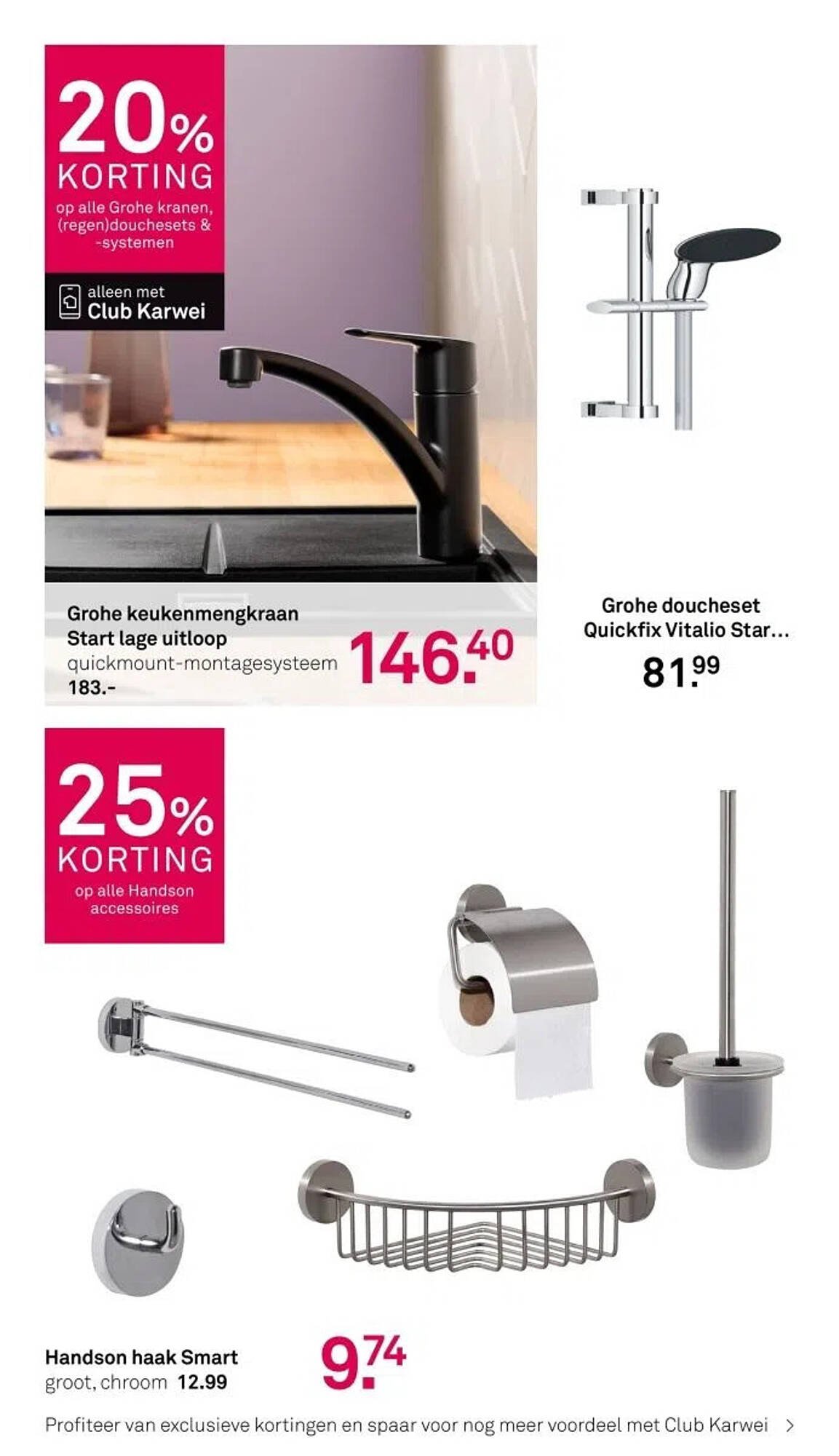 20%
KORTING
op alle Grohe kranen, (regen)douchesets & -systemen

alleen met
Club Karwei

Grohe keukenmengkraan
Start lage uitloop
quickmount-montagesysteem
183.-

146.40

Grohe doucheset
Quickfix Vitalio Star...

81.99

25%
KORTING
op alle Handson accessoires

Handson haak Smart
groot, chroom 12.99

9.74

Profiteer van exclusieve kortingen en spaar voor nog meer voordeel met Club Karwei >